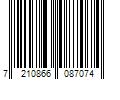 7 210866 087074